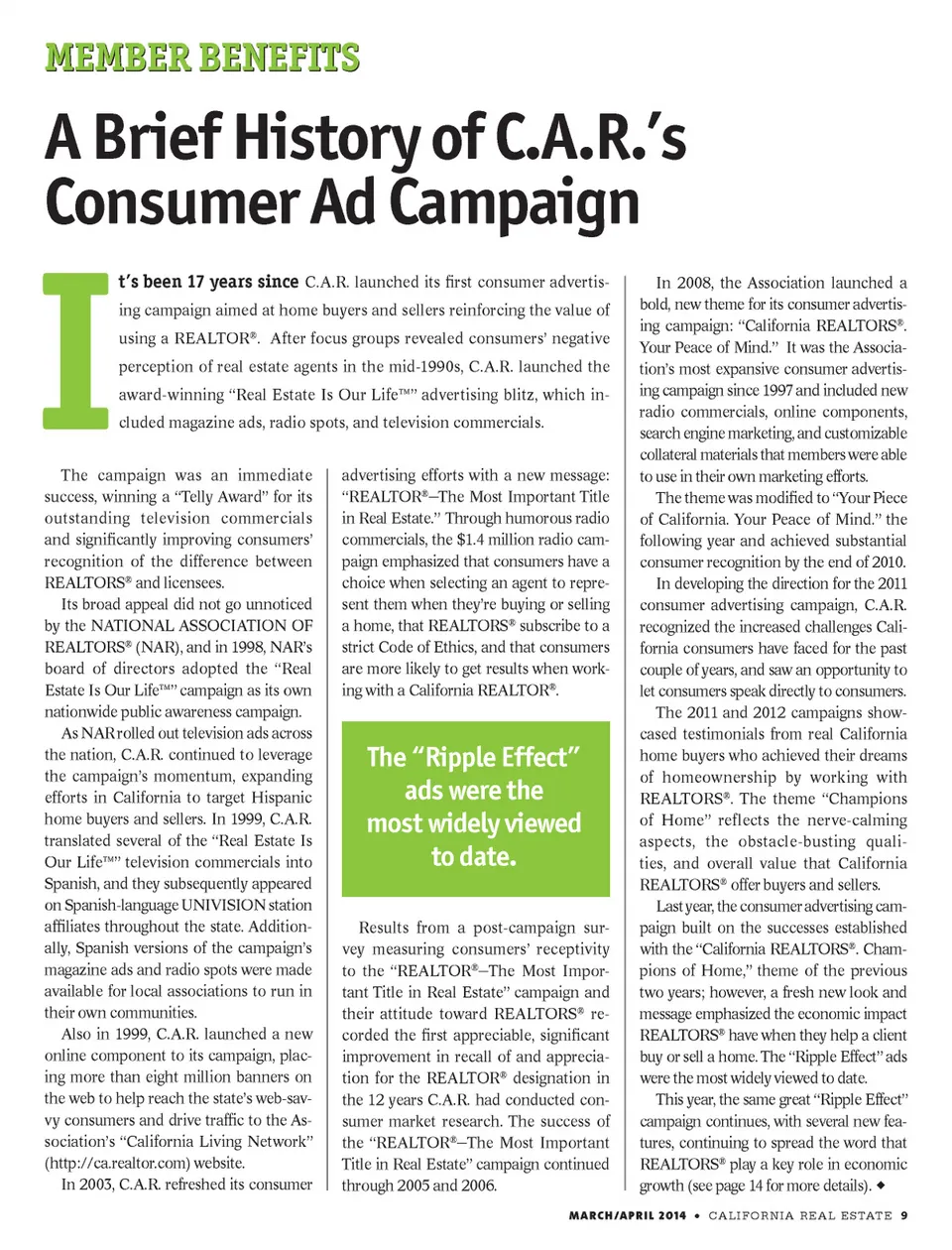 MEMBER BENEFITS

A Brief History of C.A.R.'s Consumer Ad Campaign

It's been 17 years since C.A.R. launched its first consumer advertising campaign aimed at home buyers and sellers reinforcing the value of using a REALTOR®. After focus groups revealed consumers' negative perception of real estate agents in the mid-1990s, C.A.R. launched the award-winning "Real Estate Is Our Life™" advertising blitz, which included magazine ads, radio spots, and television commercials.

The campaign was an immediate success, winning a "Telly Award" for its outstanding television commercials and significantly improving consumers' recognition of the difference between REALTORS® and licensees.

Its broad appeal did not go unnoticed by the NATIONAL ASSOCIATION OF REALTORS® (NAR), and in 1998, NAR's board of directors adopted the "Real Estate Is Our Life™" campaign as its own nationwide public awareness campaign.

As NAR rolled out television ads across the nation, C.A.R. continued to leverage the campaign's momentum, expanding efforts in California to target Hispanic home buyers and sellers. In 1999, C.A.R. translated several of the "Real Estate Is Our Life™" television commercials into Spanish, and they subsequently appeared on Spanish-language UNIVISION station affiliates throughout the state. Additionally, Spanish versions of the campaign's magazine ads and radio spots were made available for local associations to run in their own communities.

Also in 1999, C.A.R. launched a new online component to its campaign, placing more than eight million banners on the web to help reach the state's web-savvy consumers and drive traffic to the Association's "California Living Network" (http://ca.realtor.com) website.

In 2003, C.A.R. refreshed its consumer advertising efforts with a new message: "REALTOR®–The Most Important Title in Real Estate." Through humorous radio commercials, the $1.4 million radio campaign emphasized that consumers have a choice when selecting an agent to represent them when they're buying or selling a home, that REALTORS® subscribe to a strict Code of Ethics, and that consumers are more likely to get results when working with a California REALTOR®.

The "Ripple Effect" ads were the most widely viewed to date.

Results from a post-campaign survey measuring consumers' receptivity to the "REALTOR®–The Most Important Title in Real Estate" campaign and their attitude toward REALTORS® recorded the first appreciable, significant improvement in recall of and appreciation for the REALTOR® designation in the 12 years C.A.R. had conducted consumer market research. The success of the "REALTOR®–The Most Important Title in Real Estate" campaign continued through 2005 and 2006.

In 2008, the Association launched a bold, new theme for its consumer advertising campaign: "California REALTORS®. Your Peace of Mind." It was the Association's most expansive consumer advertising campaign since 1997 and included new radio commercials, online components, search engine marketing, and customizable collateral materials that members were able to use in their own marketing efforts.

The theme was modified to "Your Piece of California. Your Peace of Mind." the following year and achieved substantial consumer recognition by the end of 2010.

In developing the direction for the 2011 consumer advertising campaign, C.A.R. recognized the increased challenges California consumers have faced for the past couple of years, and saw an opportunity to let consumers speak directly to consumers.

The 2011 and 2012 campaigns showcased testimonials from real California home buyers who achieved their dreams of homeownership by working with REALTORS®. The theme "Champions of Home" reflects the nerve-calming aspects, the obstacle-busting qualities, and overall value that California REALTORS® offer buyers and sellers.

Last year, the consumer advertising campaign built on the successes established with the "California REALTORS®. Champions of Home," theme of the previous two years; however, a fresh new look and message emphasized the economic impact REALTORS® have when they help a client buy or sell a home. The "Ripple Effect" ads were the most widely viewed to date.

This year, the same great "Ripple Effect" campaign continues, with several new features, continuing to spread the word that REALTORS® play a key role in economic growth (see page 14 for more details). ◆

MARCH/APRIL 2014 • CALIFORNIA REAL ESTATE 9